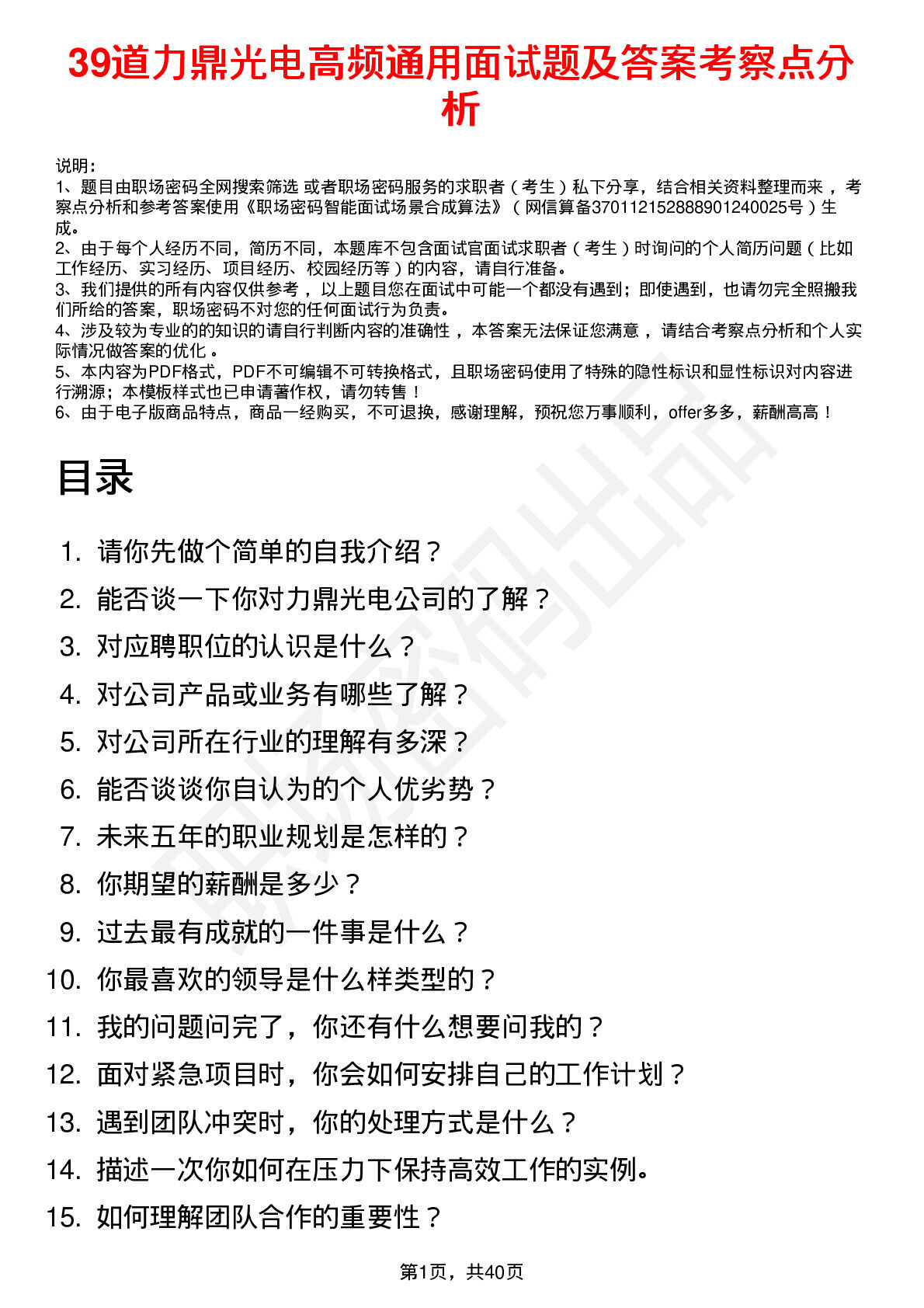 39道力鼎光电高频通用面试题及答案考察点分析

说明：
1、题目由职场密码全网搜索筛选 或者职场密码服务的求职者（考生）私下分享，结合相关资料整理而来，考察点分析和参考答案使用《职场密码智能面试场景合成算法》（网信算备370112152888901240025号）生成。
2、由于每个人经历不同，简历不同，本题库不包含面试官面试求职者（考生）时询问的个人简历问题（比如工作经历、实习经历、项目经历、校园经历等）的内容，请自行准备。
3、我们提供的所有内容仅供参考，以上题目您在面试中可能一个都没有遇到；即使遇到，也请勿完全照搬我们所给的答案，职场密码不对您的任何面试行为负责。
4、涉及较为专业的的知识的请自行判断内容的准确性，本答案无法保证您满意，请结合考察点分析和个人实际情况做答案的优化。
5、本内容为PDF格式，PDF不可编辑不可转换格式，且职场密码使用了特殊的隐性标识和显性标识对内容进行溯源；本模板样式也已申请著作权，请勿转售！
6、由于电子版商品特点，商品一经购买，不可退换，感谢理解，预祝您万事顺利，offer多多，薪酬高高！

目录

1. 请你先做个简单的自我介绍？
2. 能否谈一下你对力鼎光电公司的了解？
3. 对应聘职位的认识是什么？
4. 对公司产品或业务有哪些了解？
5. 对公司所在行业的理解有多深？
6. 能否谈谈你自认为的个人优劣势？
7. 未来五年的职业规划是怎样的？
8. 你期望的薪酬是多少？
9. 过去最有成就的一件事是什么？
10. 你最喜欢的领导是什么样类型的？
11. 我的问题问完了，你还有什么想要问我的？
12. 面对紧急项目时，你会如何安排自己的工作计划？
13. 遇到团队冲突时，你的处理方式是什么？
14. 描述一次你如何在压力下保持高效工作的实例。
15. 如何理解团队合作的重要性？

第1页，共40页

职场密码出品